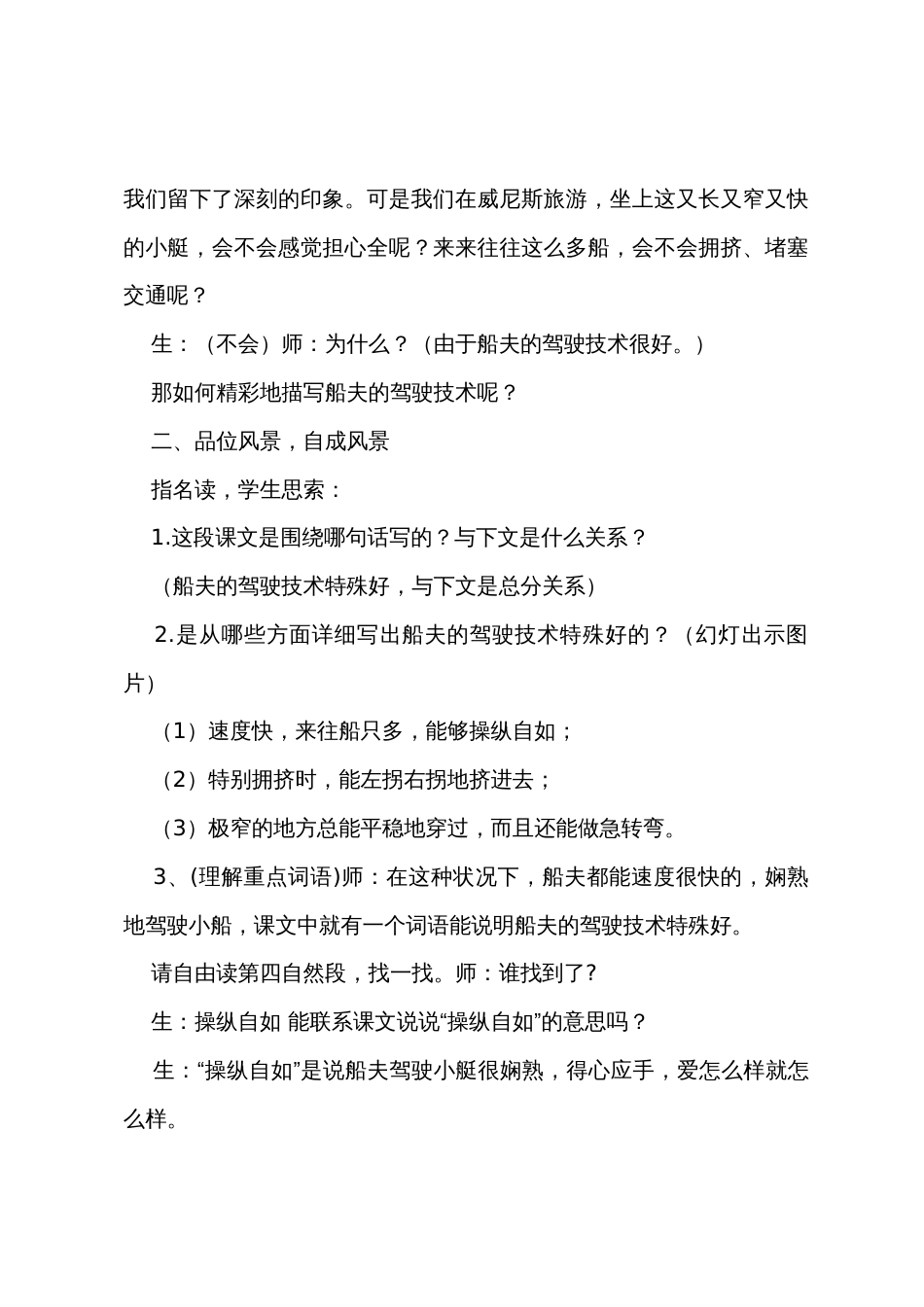 我们留下了深刻的印象。可是我们在威尼斯旅游，坐上这又长又窄又快的小艇，会不会感觉担心全呢？来来往往这么多船，会不会拥挤、堵塞交通呢？

生：（不会）师：为什么？（由于船夫的驾驶技术很好。）

那如何精彩地描写船夫的驾驶技术呢？

二、品位风景，自成风景

指名读，学生思索：

1.这段课文是围绕哪句话写的？与下文是什么关系？

（船夫的驾驶技术特殊好，与下文是总分关系）

2.是从哪些方面详细写出船夫的驾驶技术特殊好的？（幻灯出示图片）

（1）速度快，来往船只多，能够操纵自如；

（2）特别拥挤时，能左拐右拐地挤进去；

（3）极窄的地方总能平稳地穿过，而且还能做急转弯。

3、(理解重点词语)师：在这种状况下，船夫都能速度很快的，娴熟地驾驶小船，课文中就有一个词语能说明船夫的驾驶技术特殊好。

请自由读第四自然段，找一找。师：谁找到了?

生：操纵自如 能联系课文说说“操纵自如”的意思吗？

生：“操纵自如”是说船夫驾驶小艇很娴熟，得心应手，爱怎么样就怎么样。